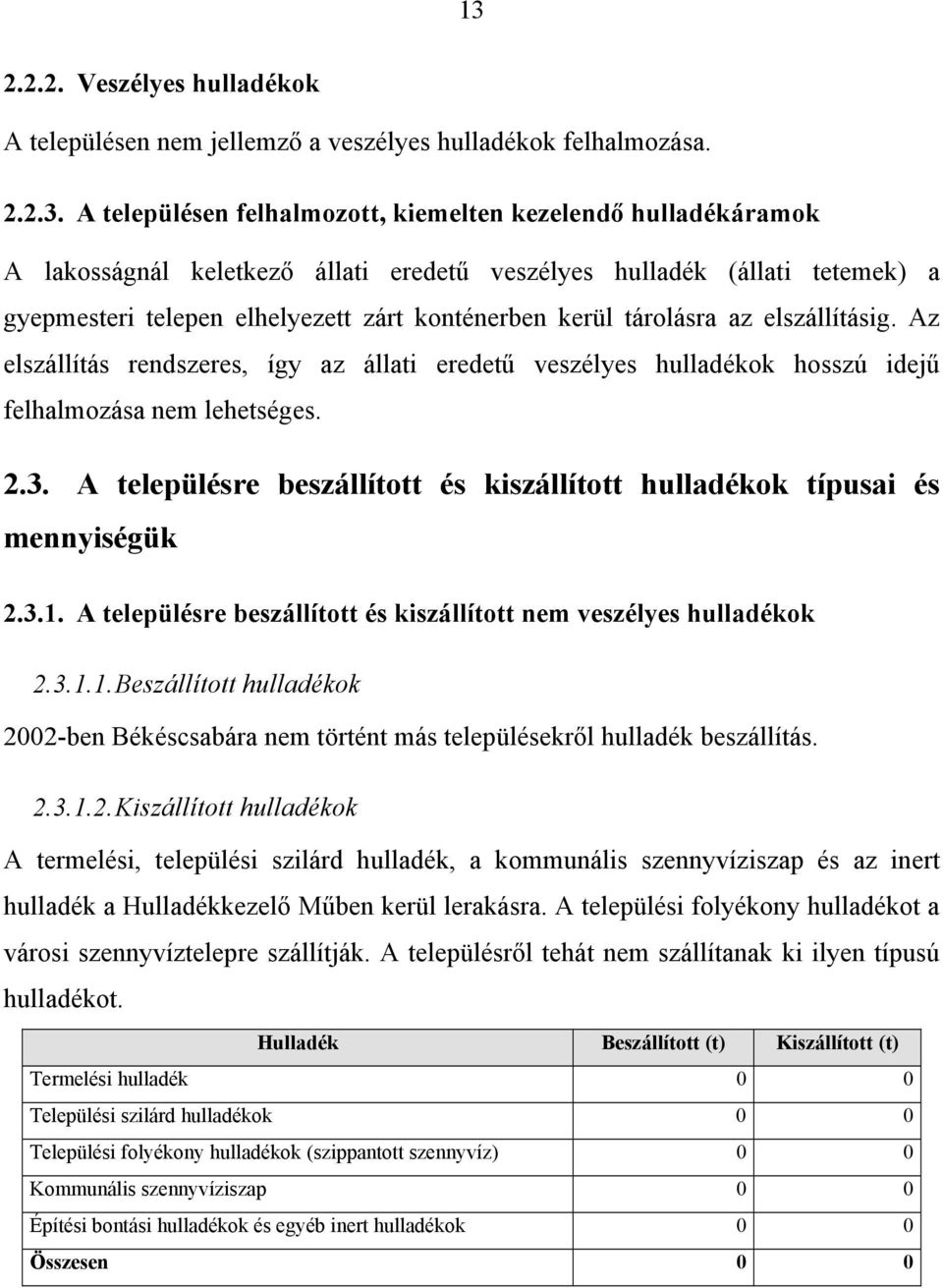 13

2.2.2. Veszélyes hulladékok

A településen nem jellemző a veszélyes hulladékok felhalmozása.

2.2.3. A településen felhalmozott, kiemelten kezelendő hulladékáramok

A lakosságnál keletkező állati eredetű veszélyes hulladék (állati tetemek) a gyepmesteri telepen elhelyezett zárt konténerben kerül tárolásra az elszállításig. Az elszállítás rendszeres, így az állati eredetű veszélyes hulladékok hosszú idejű felhalmozása nem lehetséges.

2.3. A településre beszállított és kiszállított hulladékok típusai és mennyiségük

2.3.1. A településre beszállított és kiszállított nem veszélyes hulladékok

2.3.1.1. Beszállított hulladékok

2002-ben Békéscsabára nem történt más településekről hulladék beszállítás.

2.3.1.2. Kiszállított hulladékok

A termelési, települési szilárd hulladék, a kommunális szennyvíziszap és az inert hulladék a Hulladékkezelő Műben kerül lerakásra. A települési folyékony hulladékot a városi szennyvíztelepre szállítják. A településről tehát nem szállítanak ki ilyen típusú hulladékot.

| Hulladék | Beszállított (t) | Kiszállított (t) |
|---|---|---|
| Termelési hulladék | 0 | 0 |
| Települési szilárd hulladékok | 0 | 0 |
| Települési folyékony hulladékok (szippantott szennyvíz) | 0 | 0 |
| Kommunális szennyvíziszap | 0 | 0 |
| Építési bontási hulladékok és egyéb inert hulladékok | 0 | 0 |
| Összesen | 0 | 0 |